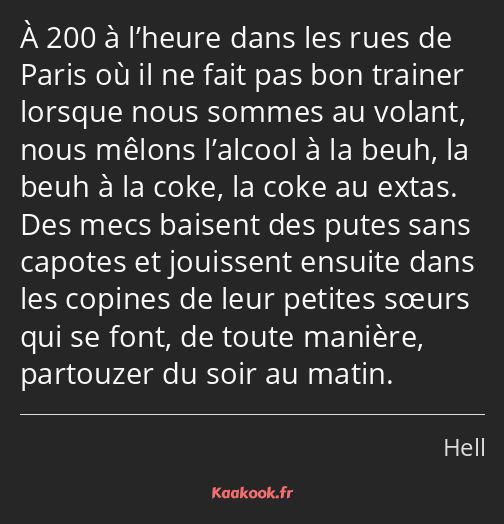 À 200 à l’heure dans les rues de Paris où il ne fait pas bon trainer lorsque nous sommes au volant, nous mêlons l’alcool à la beuh, la beuh à la coke, la coke au extas. Des mecs baisent des putes sans capotes et jouissent ensuite dans les copines de leur petites sœurs qui se font, de toute manière, partouzer du soir au matin.

Hell

Kaakook.fr